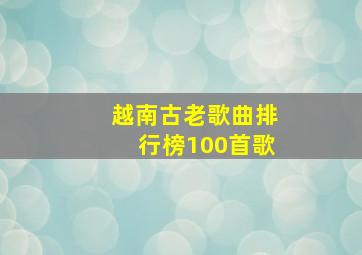 越南古老歌曲排行榜100首歌